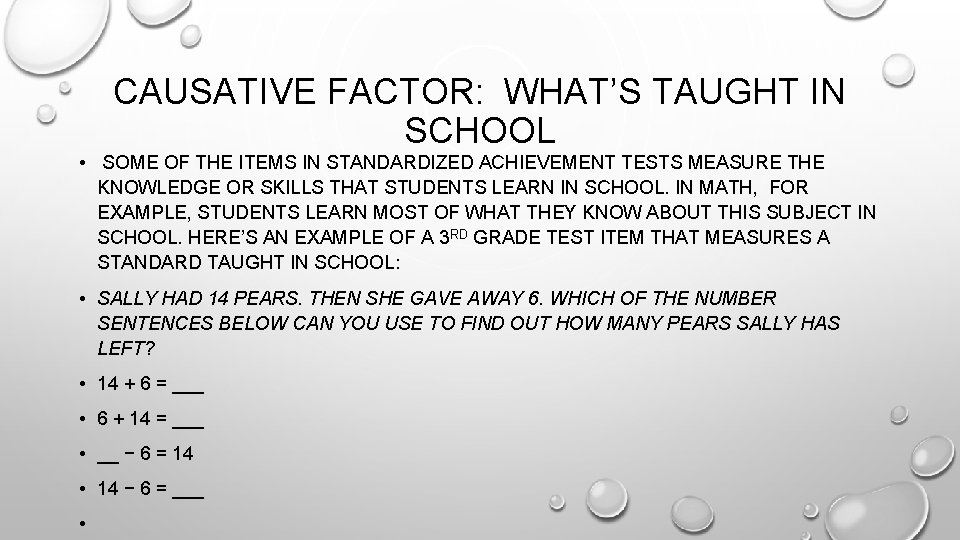 CAUSATIVE FACTOR: WHAT'S TAUGHT IN SCHOOL

• SOME OF THE ITEMS IN STANDARDIZED ACHIEVEMENT TESTS MEASURE THE KNOWLEDGE OR SKILLS THAT STUDENTS LEARN IN SCHOOL. IN MATH, FOR EXAMPLE, STUDENTS LEARN MOST OF WHAT THEY KNOW ABOUT THIS SUBJECT IN SCHOOL. HERE'S AN EXAMPLE OF A 3RD GRADE TEST ITEM THAT MEASURES A STANDARD TAUGHT IN SCHOOL:

• SALLY HAD 14 PEARS. THEN SHE GAVE AWAY 6. WHICH OF THE NUMBER SENTENCES BELOW CAN YOU USE TO FIND OUT HOW MANY PEARS SALLY HAS LEFT?

• 14 + 6 = ____

• 6 + 14 = ____

• ____ − 6 = 14

• 14 − 6 = ____

•